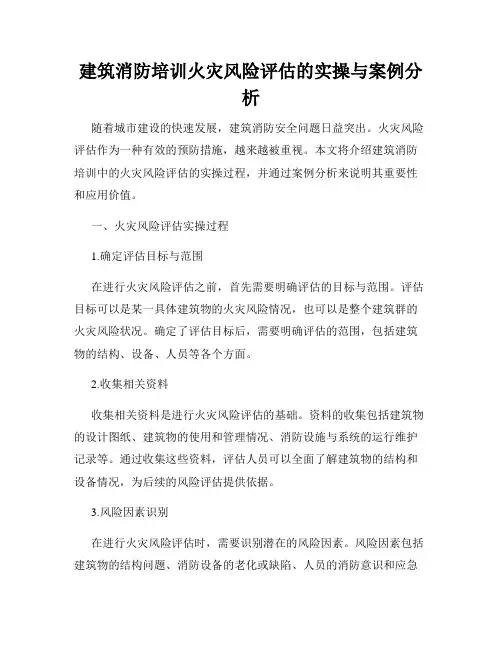 建筑消防培训火灾风险评估的实操与案例分析

随着城市建设的快速发展，建筑消防安全问题日益突出。火灾风险评估作为一种有效的预防措施，越来越被重视。本文将介绍建筑消防培训中的火灾风险评估的实操过程，并通过案例分析来说明其重要性和应用价值。

一、火灾风险评估实操过程

1.确定评估目标与范围

在进行火灾风险评估之前，首先需要明确评估的目标与范围。评估目标可以是某一具体建筑物的火灾风险情况，也可以是整个建筑群的火灾风险状况。确定了评估目标后，需要明确评估的范围，包括建筑物的结构、设备、人员等各个方面。

2.收集相关资料

收集相关资料是进行火灾风险评估的基础。资料的收集包括建筑物的设计图纸、建筑物的使用和管理情况、消防设施与系统的运行维护记录等。通过收集这些资料，评估人员可以全面了解建筑物的结构和设备情况，为后续的风险评估提供依据。

3.风险因素识别

在进行火灾风险评估时，需要识别潜在的风险因素。风险因素包括建筑物的结构问题、消防设备的老化或缺陷、人员的消防意识和应急